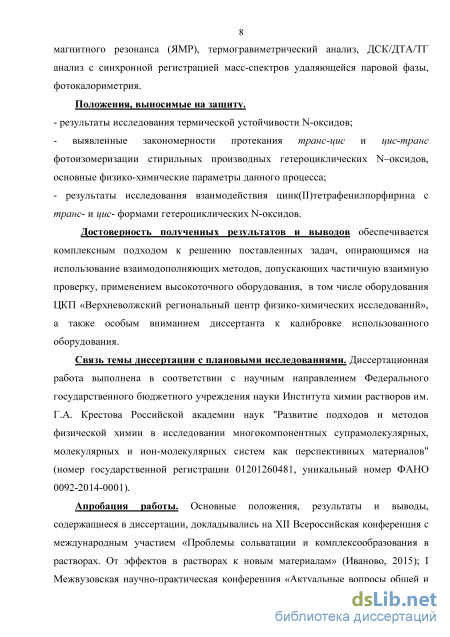 8

магнитного резонанса (ЯМР), термогравиметрический анализ, ДСК/ДТА/ТГ анализ с синхронной регистрацией масс-спектров удаляющейся паровой фазы, фотокалориметрия.

Положения, выносимые на защиту.

- результаты исследования термической устойчивости N-оксидов;

- выявленные закономерности протекания транс-цис и цис-транс фотоизомеризации стирильных производных гетероциклических N–оксидов, основные физико-химические параметры данного процесса;

- результаты исследования взаимодействия цинк(II)тетрафенилпорфирина с транс- и цис- формами гетероциклических N-оксидов.

Достоверность полученных результатов и выводов обеспечивается комплексным подходом к решению поставленных задач, опирающимся на использование взаимодополняющих методов, допускающих частичную взаимную проверку, применением высокоточного оборудования, в том числе оборудования ЦКП «Верхневолжский региональный центр физико-химических исследований», а также особым вниманием диссертанта к калибровке использованного оборудования.

Связь темы диссертации с плановыми исследованиями. Диссертационная работа выполнена в соответствии с научным направлением Федерального государственного бюджетного учреждения науки Института химии растворов им. Г.А. Крестова Российской академии наук "Развитие подходов и методов физической химии в исследовании многокомпонентных супрамолекулярных, молекулярных и ион-молекулярных систем как перспективных материалов" (номер государственной регистрации 01201260481, уникальный номер ФАНО 0092-2014-0001).

Апробация работы. Основные положения, результаты и выводы, содержащиеся в диссертации, докладывались на XII Всероссийская конференция с международным участием «Проблемы сольватации и комплексообразования в растворах. От эффектов в растворах к новым материалам» (Иваново, 2015); I Межвузовская научно-практическая конференция «Актуальные вопросы общей и

dsLib.net
библиотека диссертаций